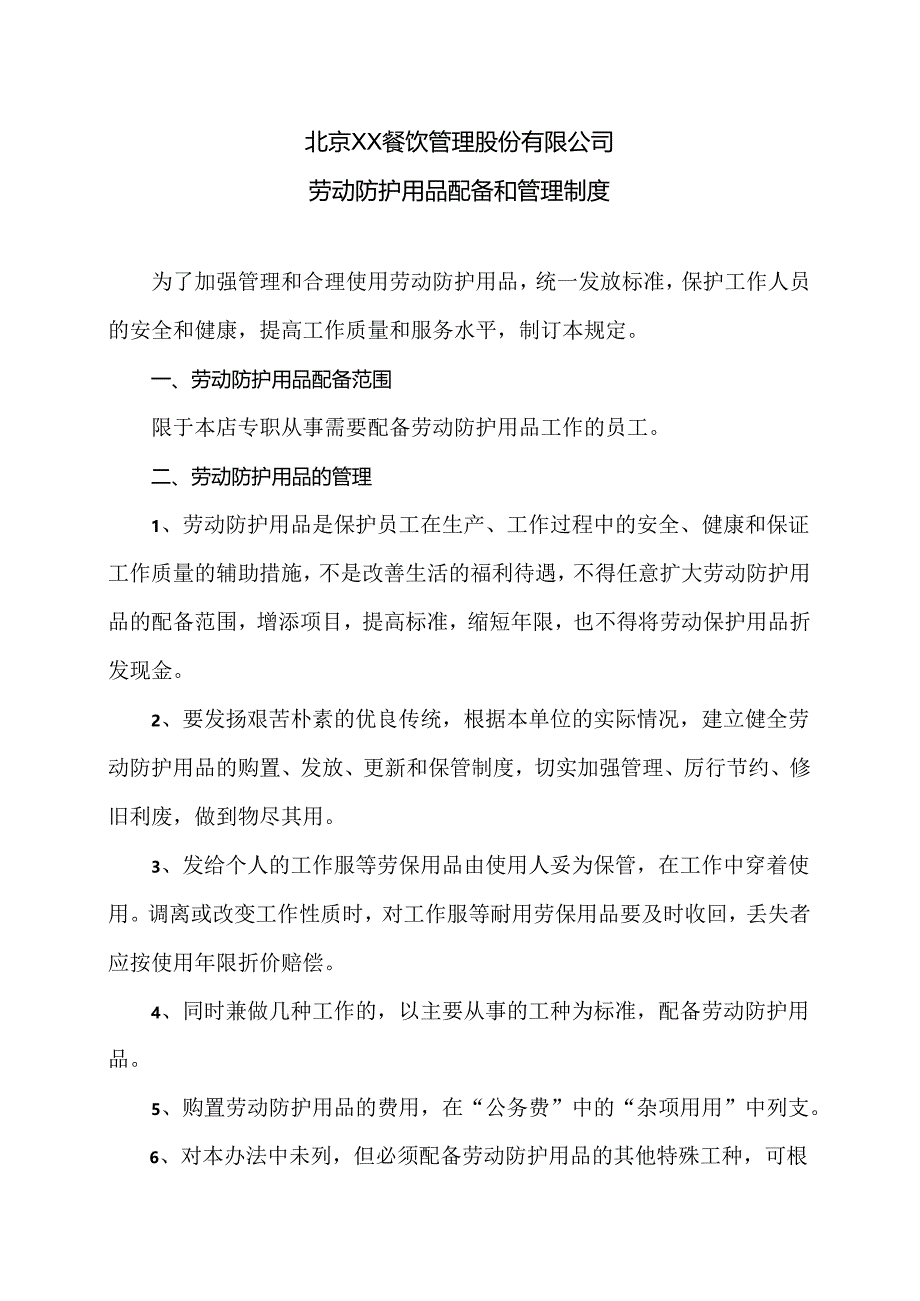 北京XX餐饮管理股份有限公司

劳动防护用品配备和管理制度

为了加强管理和合理使用劳动防护用品，统一发放标准，保护工作人员的安全和健康，提高工作质量和服务水平，制订本规定。

一、劳动防护用品配备范围

限于本店专职从事需要配备劳动防护用品工作的员工。

二、劳动防护用品的管理

1、劳动防护用品是保护员工在生产、工作过程中的安全、健康和保证工作质量的辅助措施，不是改善生活的福利待遇，不得任意扩大劳动防护用品的配备范围，增添项目，提高标准，缩短年限，也不得将劳动保护用品折发现金。

2、要发扬艰苦朴素的优良传统，根据本单位的实际情况，建立健全劳动防护用品的购置、发放、更新和保管制度，切实加强管理、厉行节约、修旧利废，做到物尽其用。

3、发给个人的工作服等劳保用品由使用人妥为保管，在工作中穿着使用。调离或改变工作性质时，对工作服等耐用劳保用品要及时收回，丢失者应按使用年限折价赔偿。

4、同时兼做几种工作的，以主要从事的工种为标准，配备劳动防护用品。

5、购置劳动防护用品的费用，在“公务费”中的“杂项用用”中列支。

6、对本办法中未列，但必须配备劳动防护用品的其他特殊工种，可根